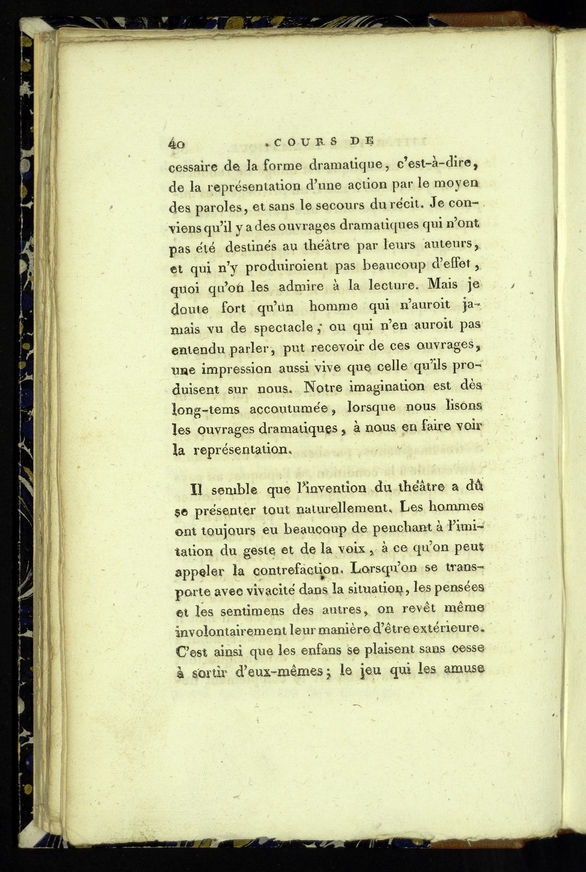 40 COURS DE

cessaire de la forme dramatique, c'est-à-dire, de la représentation d'une action par le moyen des paroles, et sans le secours du récit. Je conviens qu'il y a des ouvrages dramatiques qui n'ont pas été destinés au théâtre par leurs auteurs, et qui n'y produiroient pas beaucoup d'effet, quoi qu'on les admire à la lecture. Mais je doute fort qu'un homme qui n'auroit jamais vu de spectacle, ou qui n'en auroit pas entendu parler, put recevoir de ces ouvrages, une impression aussi vive que celle qu'ils produisent sur nous. Notre imagination est dès long-tems accoutumée, lorsque nous lisons les ouvrages dramatiques, à nous en faire voir la représentation.

Il semble que l'invention du théâtre a dû se présenter tout naturellement. Les hommes ont toujours eu beaucoup de penchant à l'imitation du geste et de la voix, à ce qu'on peut appeler la contrefaction. Lorsqu'on se transporte avec vivacité dans la situation, les pensées et les sentimens des autres, on revêt même involontairement leur manière d'être extérieure. C'est ainsi que les enfans se plaisent sans cesse à sortir d'eux-mêmes; le jeu qui les amuse